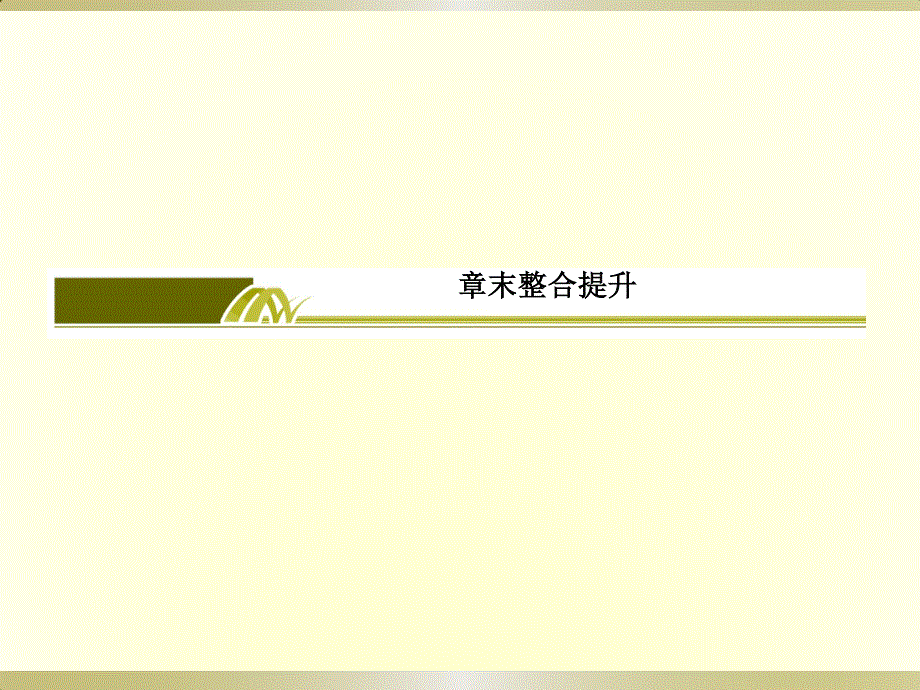 章末整合提升